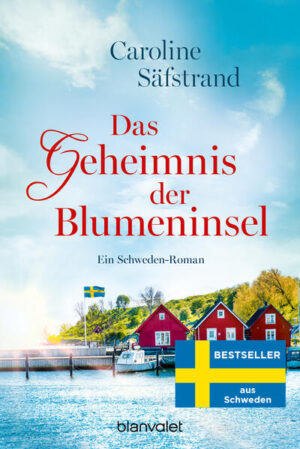 Caroline Säfstrand

Das Geheimnis der Blumeninsel

Ein Schweden-Roman

BESTSELLER aus Schweden

blanvalet